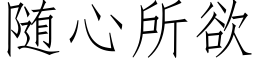 随心所欲